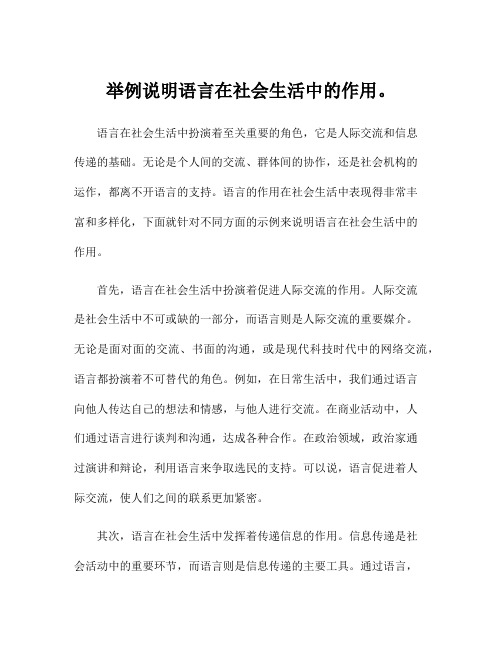 举例说明语言在社会生活中的作用。

语言在社会生活中扮演着至关重要的角色，它是人际交流和信息传递的基础。无论是个人间的交流、群体间的协作，还是社会机构的运作，都离不开语言的支持。语言的作用在社会生活中表现得非常丰富和多样化，下面就针对不同方面的示例来说明语言在社会生活中的作用。

首先，语言在社会生活中扮演着促进人际交流的作用。人际交流是社会生活中不可或缺的一部分，而语言则是人际交流的重要媒介。无论是面对面的交流、书面的沟通，或是现代科技时代中的网络交流，语言都扮演着不可替代的角色。例如，在日常生活中，我们通过语言向他人传达自己的想法和情感，与他人进行交流。在商业活动中，人们通过语言进行谈判和沟通，达成各种合作。在政治领域，政治家通过演讲和辩论，利用语言来争取选民的支持。可以说，语言促进着人际交流，使人们之间的联系更加紧密。

其次，语言在社会生活中发挥着传递信息的作用。信息传递是社会活动中的重要环节，而语言则是信息传递的主要工具。通过语言，